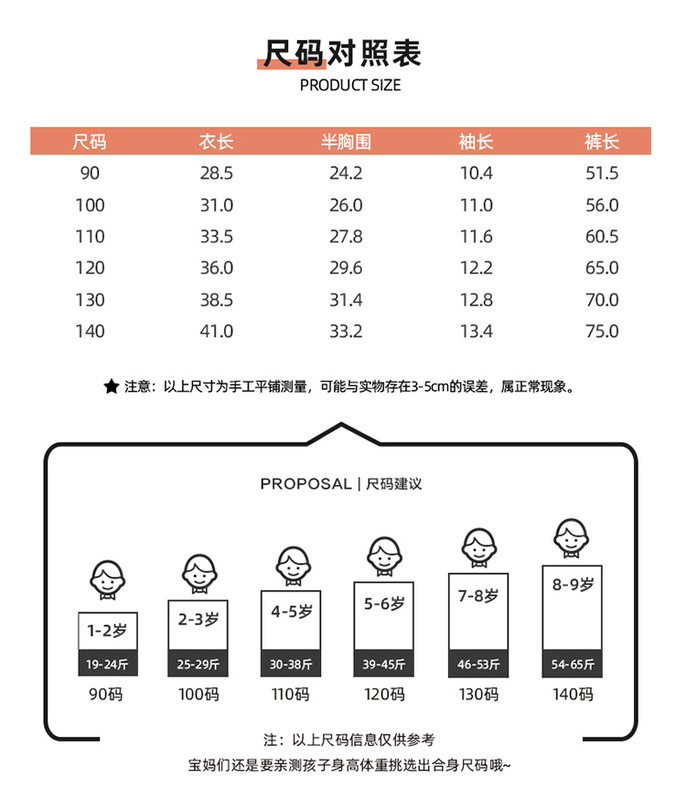 尺码对照表
PRODUCT SIZE

| 尺码 | 衣长 | 半胸围 | 袖长 | 裤长 |
|---|---|---|---|---|
| 90 | 28.5 | 24.2 | 10.4 | 51.5 |
| 100 | 31.0 | 26.0 | 11.0 | 56.0 |
| 110 | 33.5 | 27.8 | 11.6 | 60.5 |
| 120 | 36.0 | 29.6 | 12.2 | 65.0 |
| 130 | 38.5 | 31.4 | 12.8 | 70.0 |
| 140 | 41.0 | 33.2 | 13.4 | 75.0 |

★ 注意：以上尺寸为手工平铺测量，可能与实物存在3-5cm的误差，属正常现象。

PROPOSAL | 尺码建议

1-2岁
19-24斤
90码

2-3岁
25-29斤
100码

4-5岁
30-38斤
110码

5-6岁
39-45斤
120码

7-8岁
46-53斤
130码

8-9岁
54-65斤
140码

注：以上尺码信息仅供参考
宝妈们还是要亲测孩子身高体重挑选出合身尺码哦~